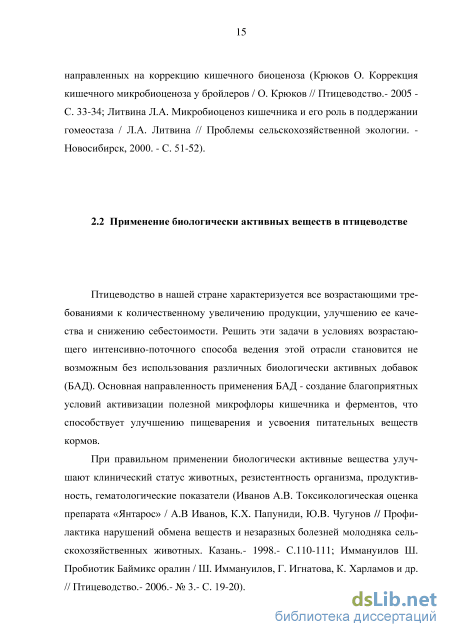 15

направленных на коррекцию кишечного биоценоза (Крюков О. Коррекция кишечного микробиоценоза у бройлеров / О. Крюков // Птицеводство.- 2005 - С. 33-34; Литвина Л.А. Микробиоценоз кишечника и его роль в поддержании гомеостаза / Л.А. Литвина // Проблемы сельскохозяйственной экологии. - Новосибирск, 2000. - С. 51-52).

2.2 Применение биологически активных веществ в птицеводстве

Птицеводство в нашей стране характеризуется все возрастающими требованиями к количественному увеличению продукции, улучшению ее качества и снижению себестоимости. Решить эти задачи в условиях возрастающего интенсивно-поточного способа ведения этой отрасли становится не возможным без использования различных биологически активных добавок (БАД). Основная направленность применения БАД - создание благоприятных условий активизации полезной микрофлоры кишечника и ферментов, что способствует улучшению пищеварения и усвоения питательных веществ кормов.

При правильном применении биологически активные вещества улучшают клинический статус животных, резистентность организма, продуктивность, гематологические показатели (Иванов А.В. Токсикологическая оценка препарата «Янтарос» / А.В Иванов, К.Х. Папуниди, Ю.В. Чугунов // Профилактика нарушений обмена веществ и незаразных болезней молодняка сельскохозяйственных животных. Казань.- 1998.- С.110-111; Иммануилов Ш. Пробиотик Баймикс оралин / Ш. Иммануилов, Г. Игнатова, К. Харламов и др. // Птицеводство.- 2006.- № 3.- С. 19-20).

dsLib.net
библиотека диссертаций